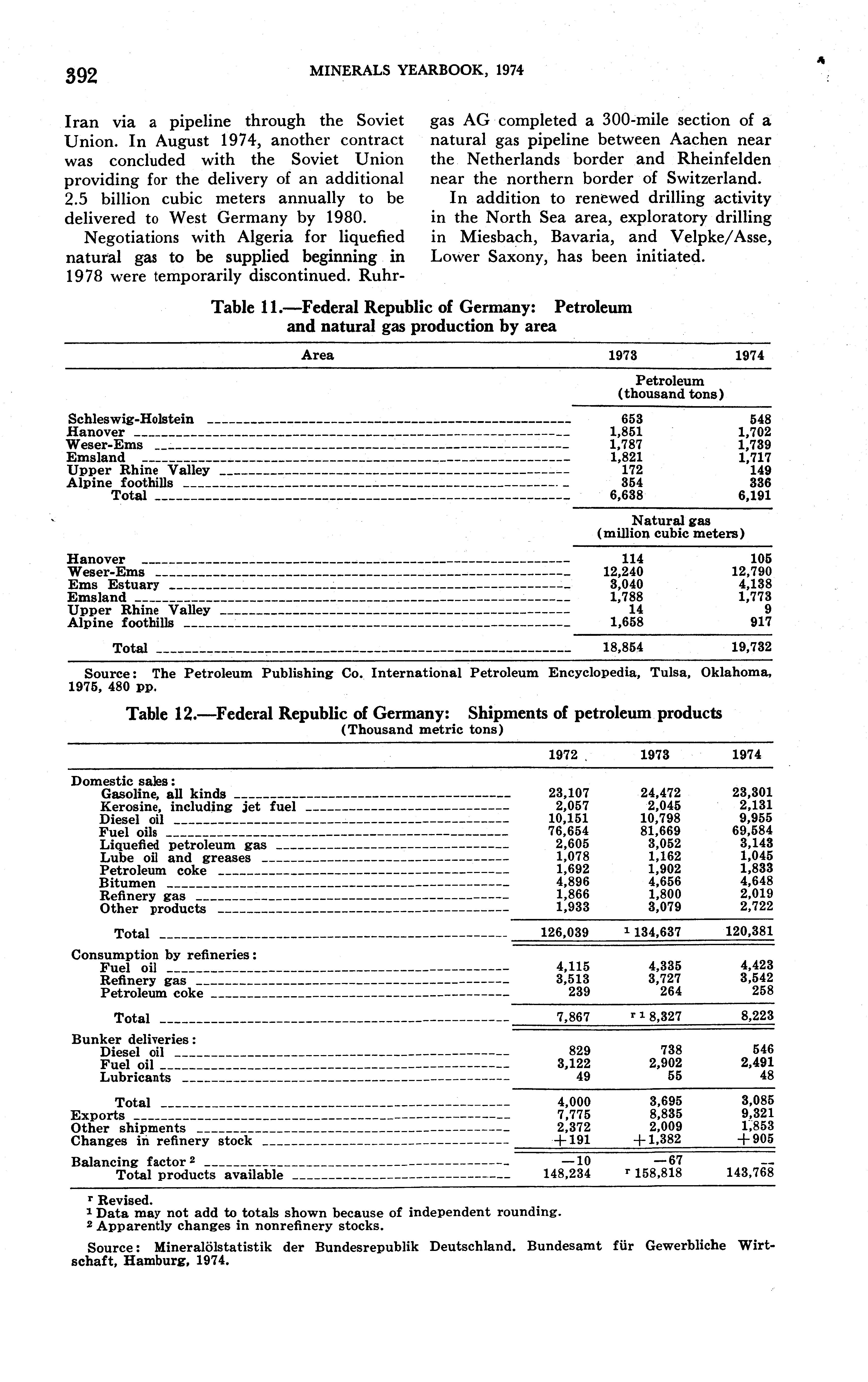 392 MINERALS YEARBOOK, 1974

Iran via a pipeline through the Soviet Union. In August 1974, another contract was concluded with the Soviet Union providing for the delivery of an additional 2.5 billion cubic meters annually to be delivered to West Germany by 1980.

Negotiations with Algeria for liquefied natural gas to be supplied beginning in 1978 were temporarily discontinued. Ruhrgas AG completed a 300-mile section of a natural gas pipeline between Aachen near the Netherlands border and Rheinfelden near the northern border of Switzerland.

In addition to renewed drilling activity in the North Sea area, exploratory drilling in Miesbach, Bavaria, and Velpke/Asse, Lower Saxony, has been initiated.

Table 11.—Federal Republic of Germany: Petroleum and natural gas production by area

| Area | 1973 | 1974 |
|---|---|---|
| | Petroleum (thousand tons) | |
| Schleswig-Holstein | 653 | 548 |
| Hanover | 1,851 | 1,702 |
| Weser-Ems | 1,787 | 1,739 |
| Emsland | 1,821 | 1,717 |
| Upper Rhine Valley | 172 | 149 |
| Alpine foothills | 354 | 336 |
| Total | 6,638 | 6,191 |
| | Natural gas (million cubic meters) | |
| Hanover | 114 | 105 |
| Weser-Ems | 12,240 | 12,790 |
| Ems Estuary | 3,040 | 4,138 |
| Emsland | 1,788 | 1,773 |
| Upper Rhine Valley | 14 | 9 |
| Alpine foothills | 1,658 | 917 |
| Total | 18,854 | 19,732 |

Source: The Petroleum Publishing Co. International Petroleum Encyclopedia, Tulsa, Oklahoma, 1975, 480 pp.

Table 12.—Federal Republic of Germany: Shipments of petroleum products
(Thousand metric tons)

| | 1972 | 1973 | 1974 |
|---|---|---|---|
| Domestic sales: | | | |
| Gasoline, all kinds | 23,107 | 24,472 | 23,301 |
| Kerosine, including jet fuel | 2,057 | 2,045 | 2,131 |
| Diesel oil | 10,151 | 10,798 | 9,955 |
| Fuel oils | 76,654 | 81,669 | 69,584 |
| Liquefied petroleum gas | 2,605 | 3,052 | 3,143 |
| Lube oil and greases | 1,078 | 1,162 | 1,045 |
| Petroleum coke | 1,692 | 1,902 | 1,833 |
| Bitumen | 4,896 | 4,656 | 4,648 |
| Refinery gas | 1,866 | 1,800 | 2,019 |
| Other products | 1,933 | 3,079 | 2,722 |
| Total | 126,039 | $^1$ 134,637 | 120,381 |
| Consumption by refineries: | | | |
| Fuel oil | 4,115 | 4,335 | 4,423 |
| Refinery gas | 3,513 | 3,727 | 3,542 |
| Petroleum coke | 239 | 264 | 258 |
| Total | 7,867 | $^{r\,1}$ 8,327 | 8,223 |
| Bunker deliveries: | | | |
| Diesel oil | 829 | 738 | 546 |
| Fuel oil | 3,122 | 2,902 | 2,491 |
| Lubricants | 49 | 55 | 48 |
| Total | 4,000 | 3,695 | 3,085 |
| Exports | 7,775 | 8,835 | 9,321 |
| Other shipments | 2,372 | 2,009 | 1,853 |
| Changes in refinery stock | +191 | +1,382 | +905 |
| Balancing factor $^2$ | —10 | —67 | — |
| Total products available | 148,234 | $^r$ 158,818 | 143,768 |

$^r$ Revised.
$^1$ Data may not add to totals shown because of independent rounding.
$^2$ Apparently changes in nonrefinery stocks.

Source: Mineralölstatistik der Bundesrepublik Deutschland. Bundesamt für Gewerbliche Wirtschaft, Hamburg, 1974.